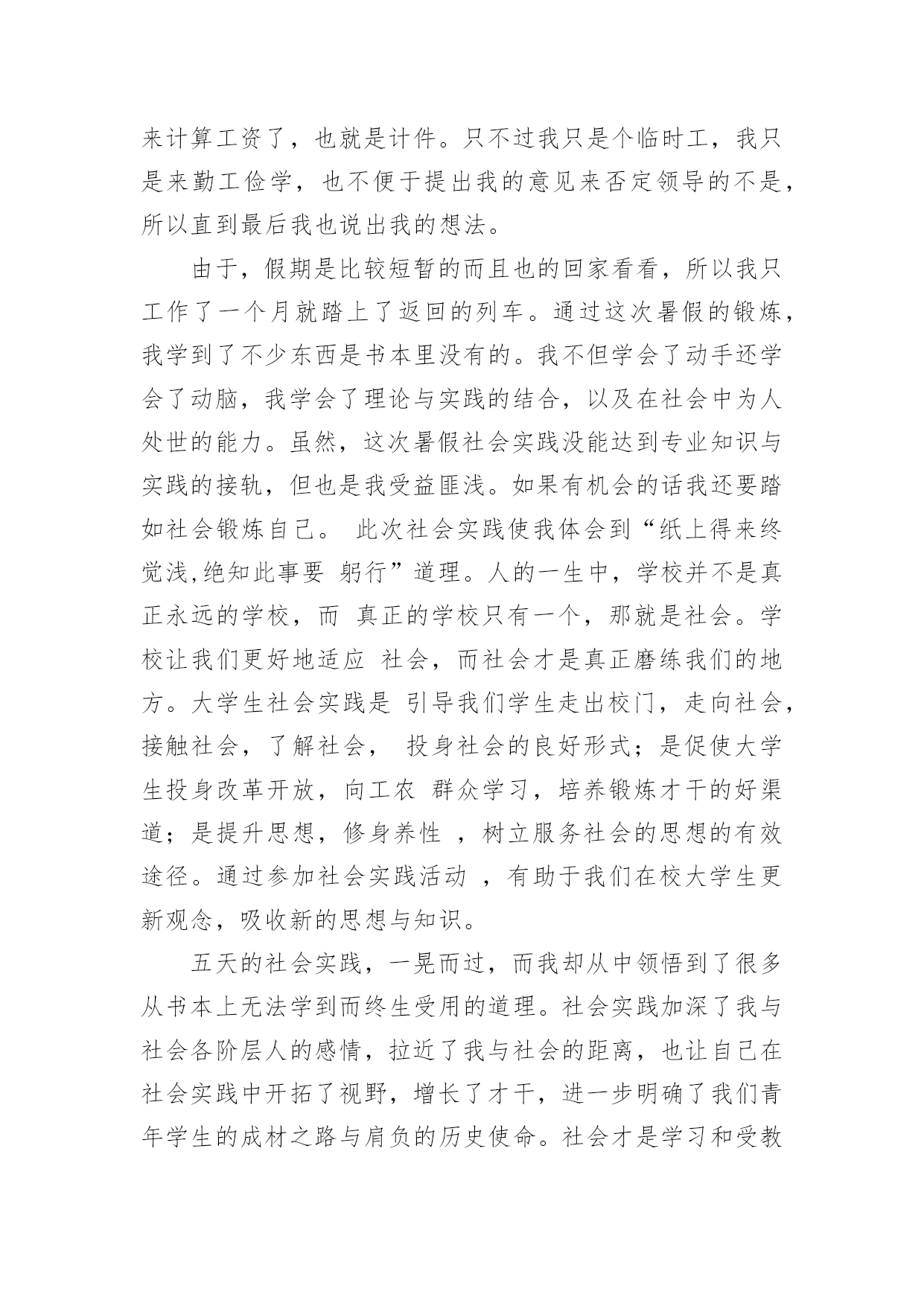 来计算工资了，也就是计件。只不过我只是个临时工，我只是来勤工俭学，也不便于提出我的意见来否定领导的不是，所以直到最后我也说出我的想法。

由于，假期是比较短暂的而且也的回家看看，所以我只工作了一个月就踏上了返回的列车。通过这次暑假的锻炼，我学到了不少东西是书本里没有的。我不但学会了动手还学会了动脑，我学会了理论与实践的结合，以及在社会中为人处世的能力。虽然，这次暑假社会实践没能达到专业知识与实践的接轨，但也是我受益匪浅。如果有机会的话我还要踏如社会锻炼自己。 此次社会实践使我体会到“纸上得来终觉浅,绝知此事要 躬行”道理。人的一生中，学校并不是真正永远的学校，而 真正的学校只有一个，那就是社会。学校让我们更好地适应 社会，而社会才是真正磨练我们的地方。大学生社会实践是 引导我们学生走出校门，走向社会，接触社会，了解社会， 投身社会的良好形式；是促使大学生投身改革开放，向工农 群众学习，培养锻炼才干的好渠道；是提升思想，修身养性 ，树立服务社会的思想的有效途径。通过参加社会实践活动 ，有助于我们在校大学生更新观念，吸收新的思想与知识。

五天的社会实践，一晃而过，而我却从中领悟到了很多从书本上无法学到而终生受用的道理。社会实践加深了我与社会各阶层人的感情，拉近了我与社会的距离，也让自己在社会实践中开拓了视野，增长了才干，进一步明确了我们青年学生的成材之路与肩负的历史使命。社会才是学习和受教